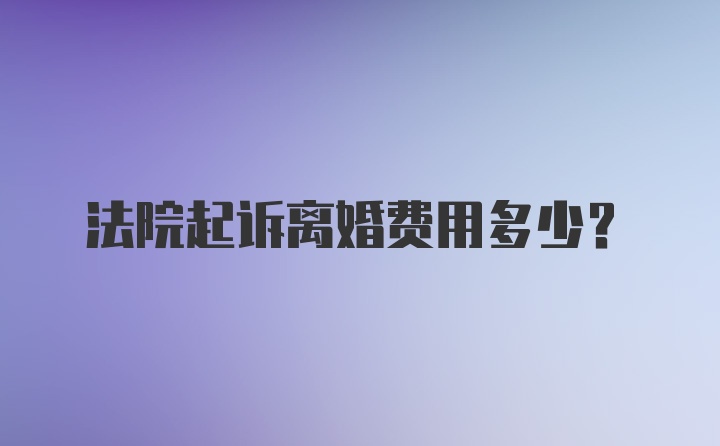 法院起诉离婚费用多少？